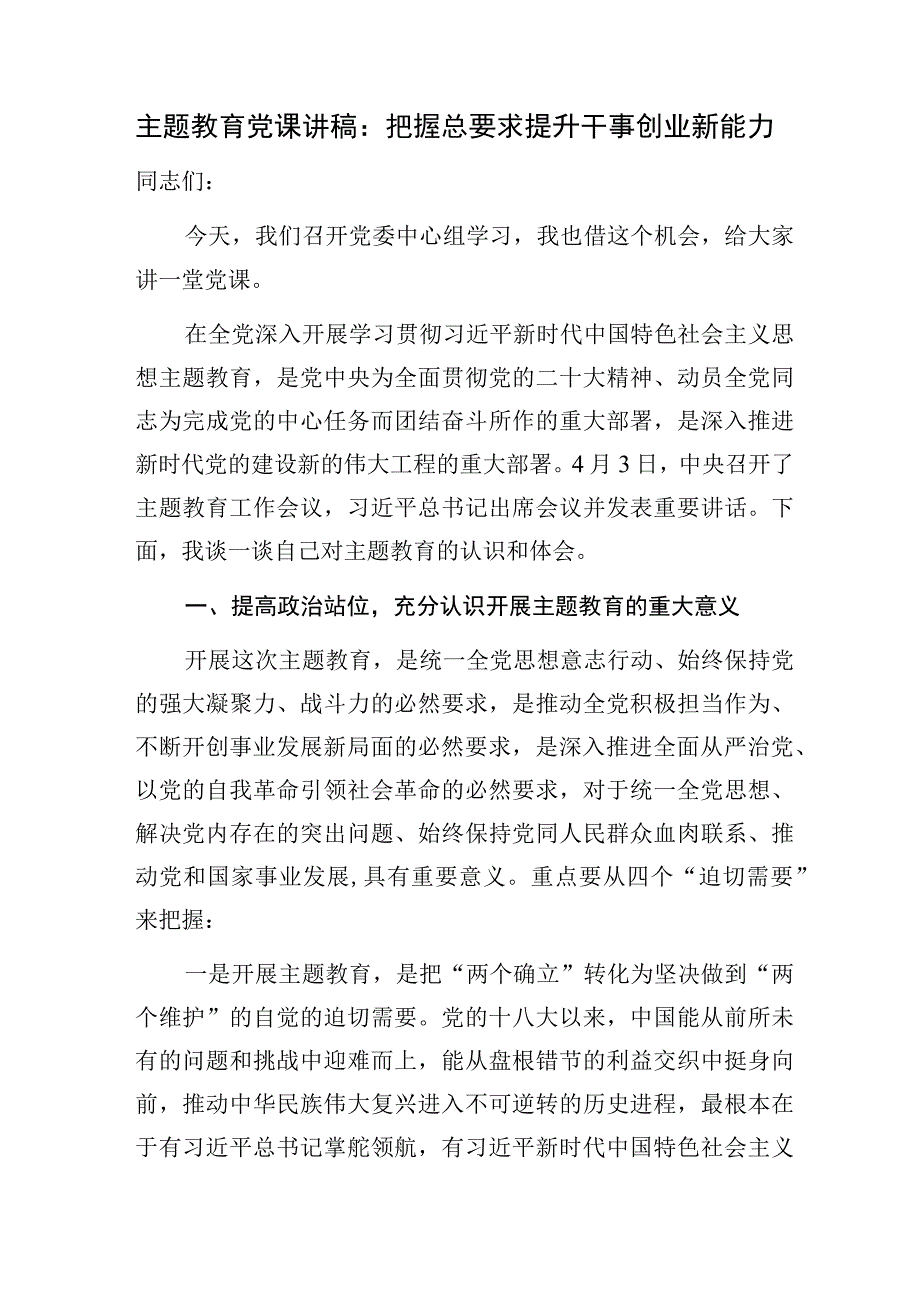 主题教育党课讲稿：把握总要求提升干事创业新能力

同志们：

今天，我们召开党委中心组学习，我也借这个机会，给大家讲一堂党课。

在全党深入开展学习贯彻习近平新时代中国特色社会主义思想主题教育，是党中央为全面贯彻党的二十大精神、动员全党同志为完成党的中心任务而团结奋斗所作的重大部署，是深入推进新时代党的建设新的伟大工程的重大部署。4月3日，中央召开了主题教育工作会议，习近平总书记出席会议并发表重要讲话。下面，我谈一谈自己对主题教育的认识和体会。

一、提高政治站位，充分认识开展主题教育的重大意义

开展这次主题教育，是统一全党思想意志行动、始终保持党的强大凝聚力、战斗力的必然要求，是推动全党积极担当作为、不断开创事业发展新局面的必然要求，是深入推进全面从严治党、以党的自我革命引领社会革命的必然要求，对于统一全党思想、解决党内存在的突出问题、始终保持党同人民群众血肉联系、推动党和国家事业发展，具有重要意义。重点要从四个“迫切需要”来把握：

一是开展主题教育，是把“两个确立”转化为坚决做到“两个维护”的自觉的迫切需要。党的十八大以来，中国能从前所未有的问题和挑战中迎难而上，能从盘根错节的利益交织中挺身向前，推动中华民族伟大复兴进入不可逆转的历史进程，最根本在于有习近平总书记掌舵领航，有习近平新时代中国特色社会主义